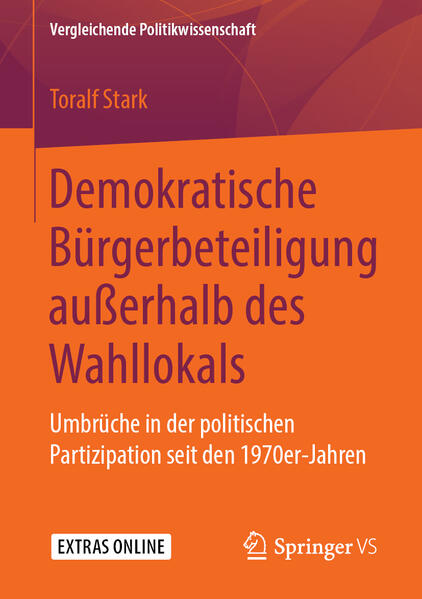 Vergleichende Politikwissenschaft

Toralf Stark

Demokratische Bürgerbeteiligung außerhalb des Wahllokals

Umbrüche in der politischen Partizipation seit den 1970er-Jahren

EXTRAS ONLINE

Springer VS